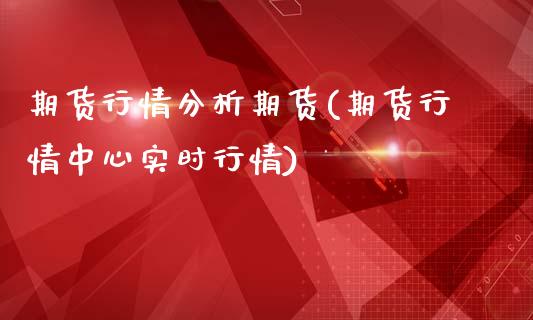 期货行情分析期货(期货行情中心实时行情)